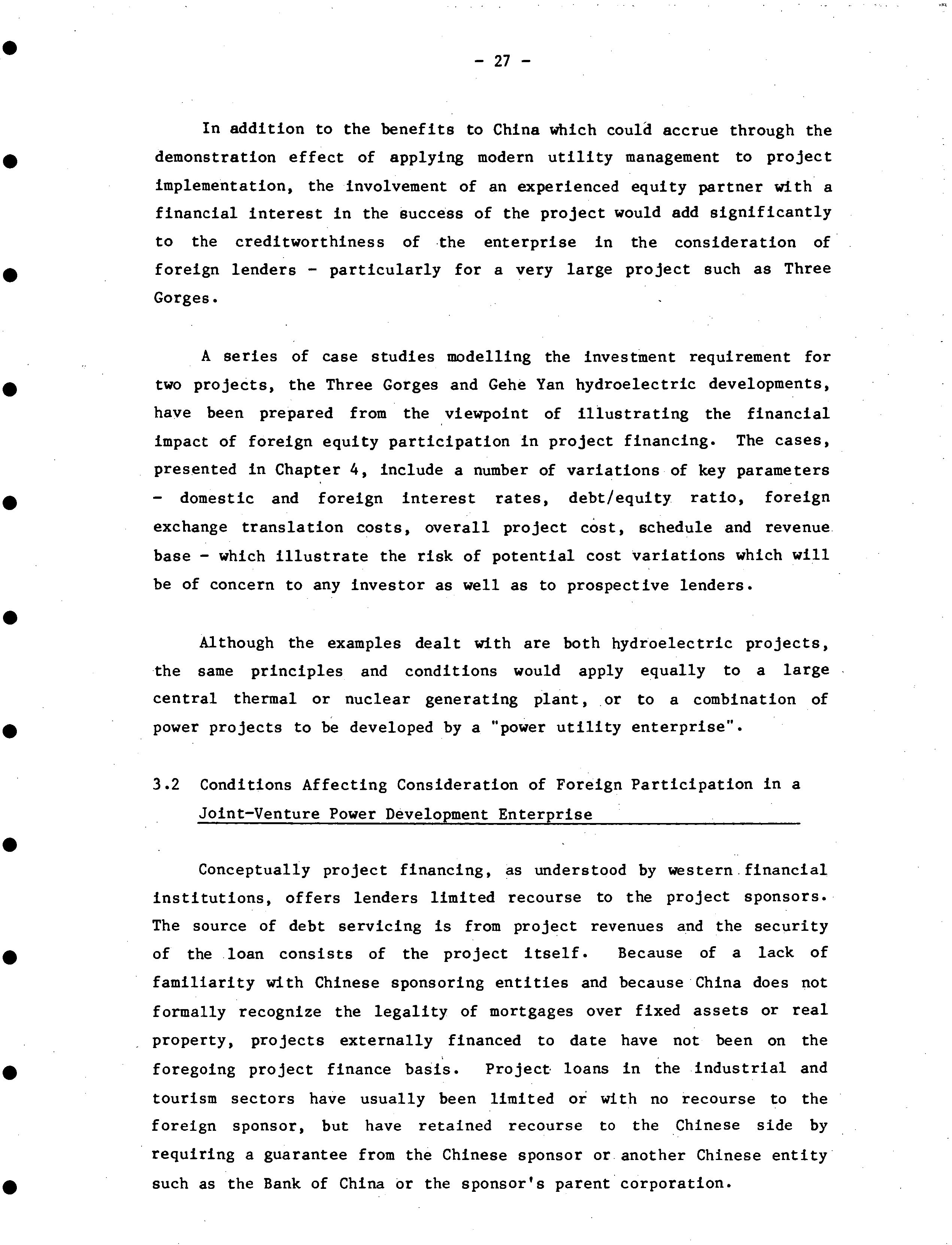 - 27 -

In addition to the benefits to China which could accrue through the demonstration effect of applying modern utility management to project implementation, the involvement of an experienced equity partner with a financial interest in the success of the project would add significantly to the creditworthiness of the enterprise in the consideration of foreign lenders - particularly for a very large project such as Three Gorges.

A series of case studies modelling the investment requirement for two projects, the Three Gorges and Gehe Yan hydroelectric developments, have been prepared from the viewpoint of illustrating the financial impact of foreign equity participation in project financing. The cases, presented in Chapter 4, include a number of variations of key parameters - domestic and foreign interest rates, debt/equity ratio, foreign exchange translation costs, overall project cost, schedule and revenue base - which illustrate the risk of potential cost variations which will be of concern to any investor as well as to prospective lenders.

Although the examples dealt with are both hydroelectric projects, the same principles and conditions would apply equally to a large central thermal or nuclear generating plant, or to a combination of power projects to be developed by a "power utility enterprise".

3.2 Conditions Affecting Consideration of Foreign Participation in a Joint-Venture Power Development Enterprise

Conceptually project financing, as understood by western financial institutions, offers lenders limited recourse to the project sponsors. The source of debt servicing is from project revenues and the security of the loan consists of the project itself. Because of a lack of familiarity with Chinese sponsoring entities and because China does not formally recognize the legality of mortgages over fixed assets or real property, projects externally financed to date have not been on the foregoing project finance basis. Project loans in the industrial and tourism sectors have usually been limited or with no recourse to the foreign sponsor, but have retained recourse to the Chinese side by requiring a guarantee from the Chinese sponsor or another Chinese entity such as the Bank of China or the sponsor's parent corporation.